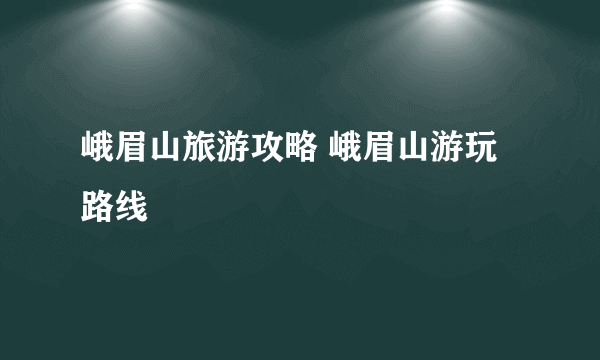 峨眉山旅游攻略 峨眉山游玩路线